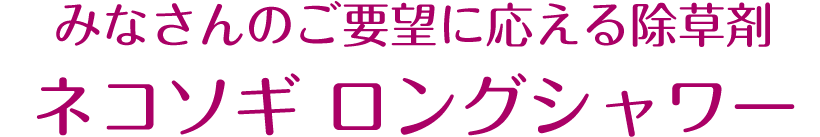 みなさんのご要望に応える除草剤

ネコソギ ロングシャワー